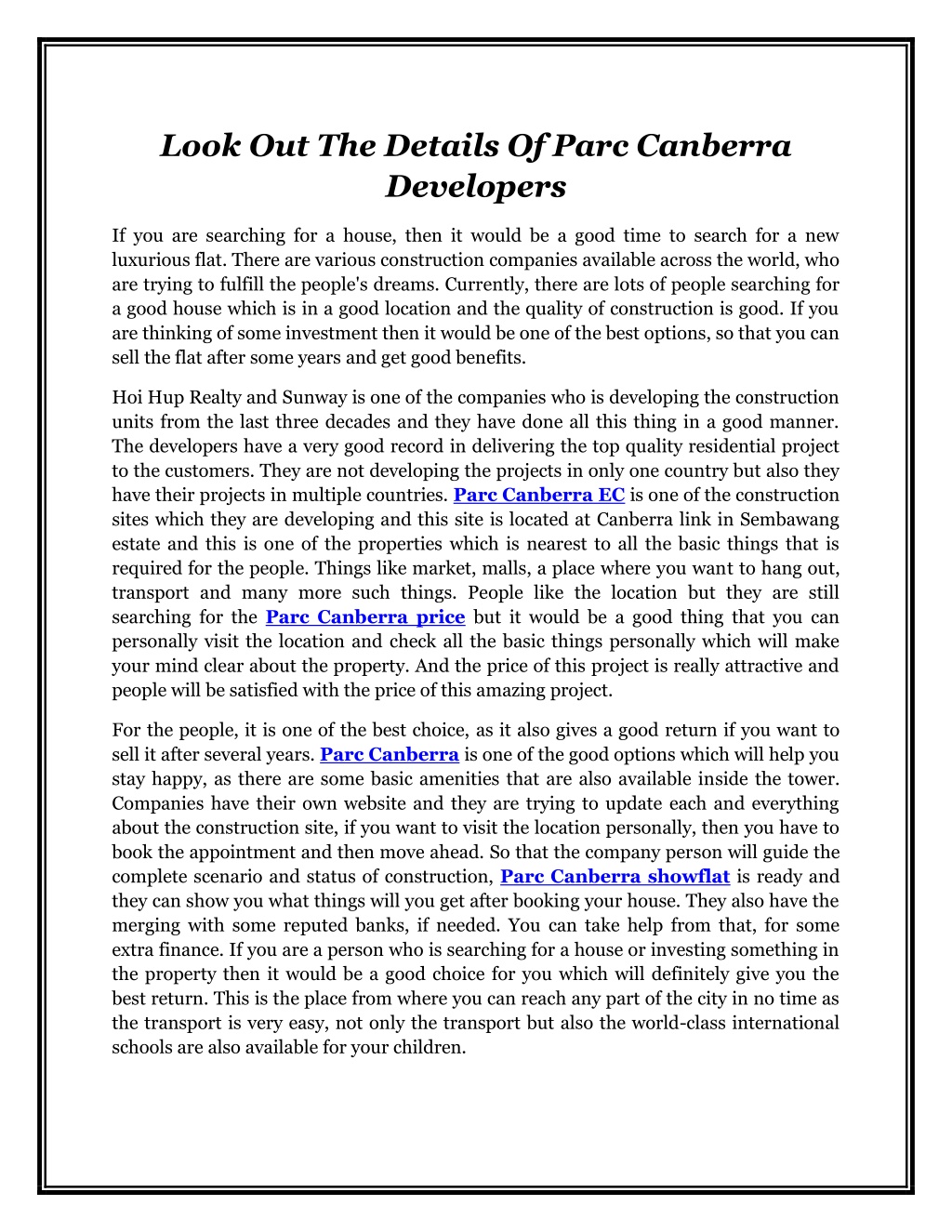 Look Out The Details Of Parc Canberra Developers

If you are searching for a house, then it would be a good time to search for a new luxurious flat. There are various construction companies available across the world, who are trying to fulfill the people's dreams. Currently, there are lots of people searching for a good house which is in a good location and the quality of construction is good. If you are thinking of some investment then it would be one of the best options, so that you can sell the flat after some years and get good benefits.

Hoi Hup Realty and Sunway is one of the companies who is developing the construction units from the last three decades and they have done all this thing in a good manner. The developers have a very good record in delivering the top quality residential project to the customers. They are not developing the projects in only one country but also they have their projects in multiple countries. Parc Canberra EC is one of the construction sites which they are developing and this site is located at Canberra link in Sembawang estate and this is one of the properties which is nearest to all the basic things that is required for the people. Things like market, malls, a place where you want to hang out, transport and many more such things. People like the location but they are still searching for the Parc Canberra price but it would be a good thing that you can personally visit the location and check all the basic things personally which will make your mind clear about the property. And the price of this project is really attractive and people will be satisfied with the price of this amazing project.

For the people, it is one of the best choice, as it also gives a good return if you want to sell it after several years. Parc Canberra is one of the good options which will help you stay happy, as there are some basic amenities that are also available inside the tower. Companies have their own website and they are trying to update each and everything about the construction site, if you want to visit the location personally, then you have to book the appointment and then move ahead. So that the company person will guide the complete scenario and status of construction, Parc Canberra showflat is ready and they can show you what things will you get after booking your house. They also have the merging with some reputed banks, if needed. You can take help from that, for some extra finance. If you are a person who is searching for a house or investing something in the property then it would be a good choice for you which will definitely give you the best return. This is the place from where you can reach any part of the city in no time as the transport is very easy, not only the transport but also the world-class international schools are also available for your children.